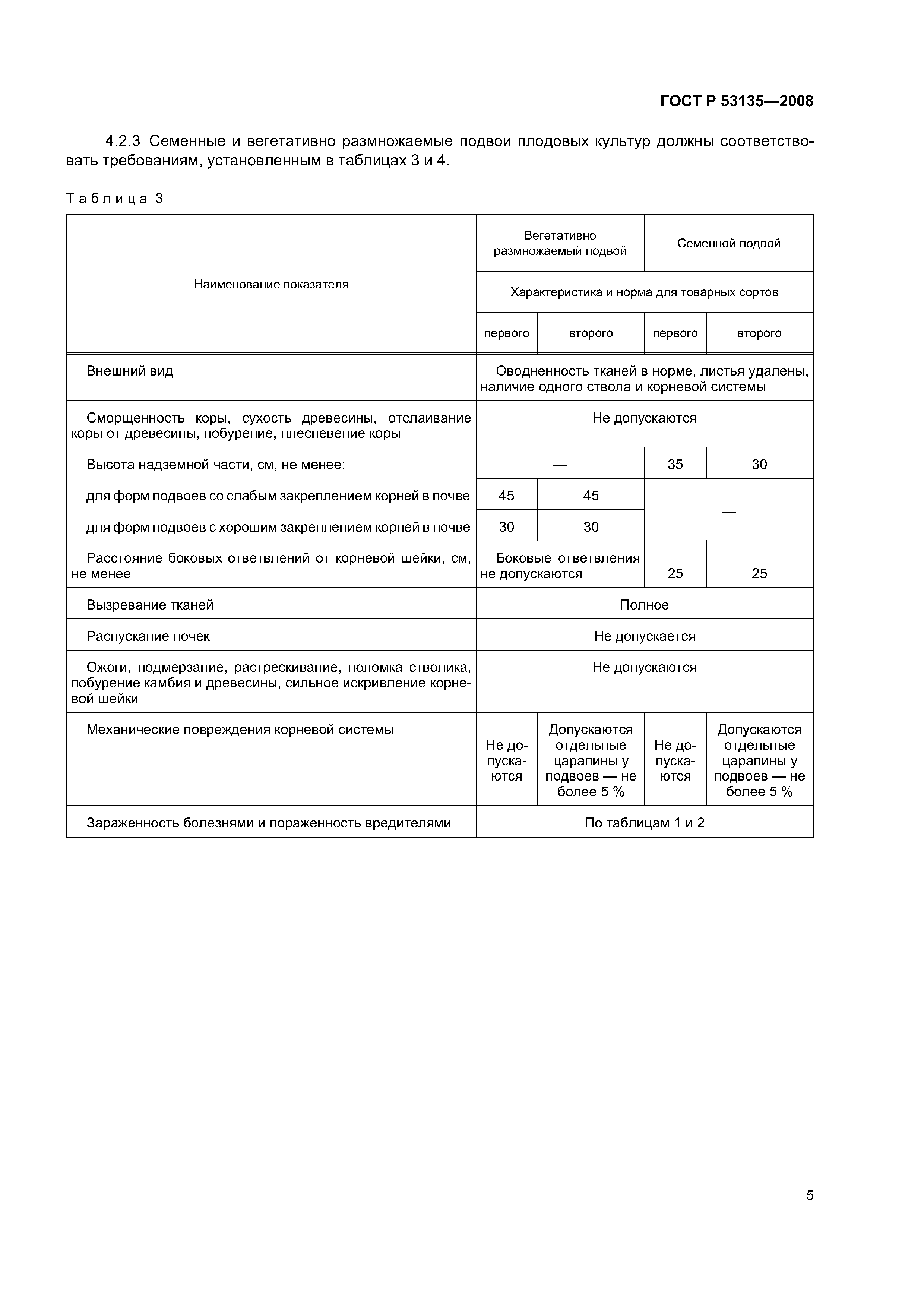 ГОСТ Р 53135—2008

4.2.3 Семенные и вегетативно размножаемые подвои плодовых культур должны соответствовать требованиям, установленным в таблицах 3 и 4.

Таблица 3

| Наименование показателя | Вегетативно размножаемый подвой | | Семенной подвой | |
|---|---|---|---|---|
| | Характеристика и норма для товарных сортов | | | |
| | первого | второго | первого | второго |
| Внешний вид | Оводненность тканей в норме, листья удалены, наличие одного ствола и корневой системы | | | |
| Сморщенность коры, сухость древесины, отслаивание коры от древесины, побурение, плесневение коры | Не допускаются | | | |
| Высота надземной части, см, не менее: | — | | 35 | 30 |
| для форм подвоев со слабым закреплением корней в почве | 45 | 45 | — | |
| для форм подвоев с хорошим закреплением корней в почве | 30 | 30 | | |
| Расстояние боковых ответвлений от корневой шейки, см, не менее | Боковые ответвления не допускаются | | 25 | 25 |
| Вызревание тканей | Полное | | | |
| Распускание почек | Не допускается | | | |
| Ожоги, подмерзание, растрескивание, поломка стволика, побурение камбия и древесины, сильное искривление корневой шейки | Не допускаются | | | |
| Механические повреждения корневой системы | Не допускаются | Допускаются отдельные царапины у подвоев — не более 5 % | Не допускаются | Допускаются отдельные царапины у подвоев — не более 5 % |
| Зараженность болезнями и пораженность вредителями | По таблицам 1 и 2 | | | |

5